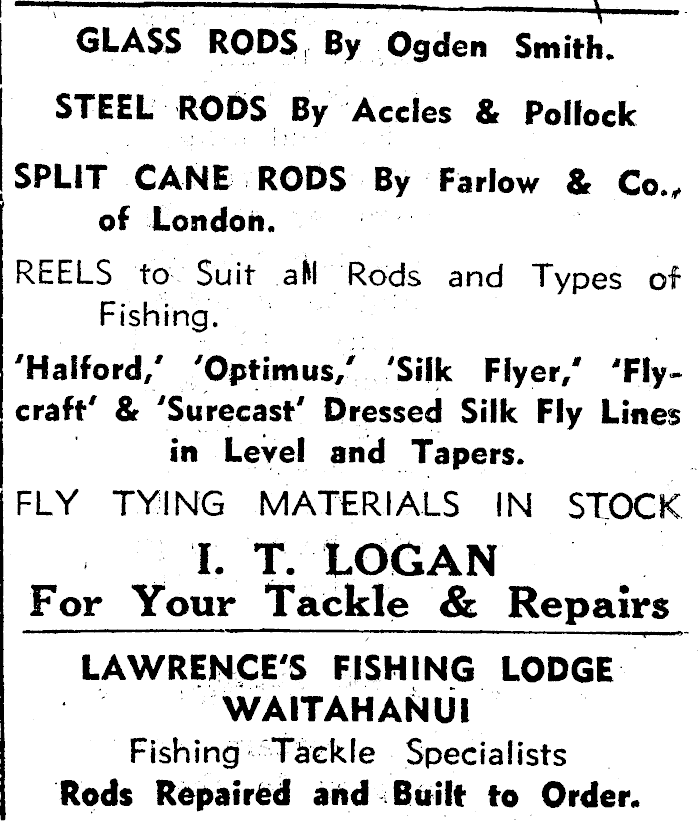 GLASS RODS By Ogden Smith.

STEEL RODS By Accles & Pollock

SPLIT CANE RODS By Farlow & Co., of London.

REELS to Suit all Rods and Types of Fishing.

'Halford,' 'Optimus,' 'Silk Flyer,' 'Flycraft' & 'Surecast' Dressed Silk Fly Lines in Level and Tapers.

FLY TYING MATERIALS IN STOCK

I. T. LOGAN
For Your Tackle & Repairs

LAWRENCE'S FISHING LODGE
WAITAHANUI
Fishing Tackle Specialists
Rods Repaired and Built to Order.